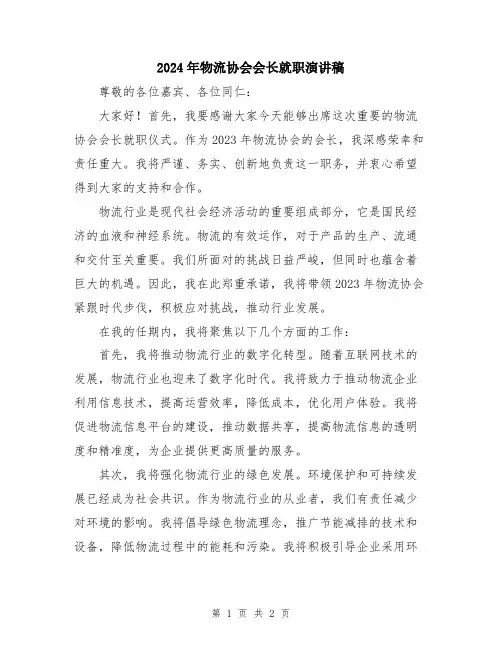 2024年物流协会会长就职演讲稿

尊敬的各位嘉宾、各位同仁：

大家好！首先，我要感谢大家今天能够出席这次重要的物流协会会长就职仪式。作为2023年物流协会的会长，我深感荣幸和责任重大。我将严谨、务实、创新地负责这一职务，并衷心希望得到大家的支持和合作。

物流行业是现代社会经济活动的重要组成部分，它是国民经济的血液和神经系统。物流的有效运作，对于产品的生产、流通和交付至关重要。我们所面对的挑战日益严峻，但同时也蕴含着巨大的机遇。因此，我在此郑重承诺，我将带领2023年物流协会紧跟时代步伐，积极应对挑战，推动行业发展。

在我的任期内，我将聚焦以下几个方面的工作：

首先，我将推动物流行业的数字化转型。随着互联网技术的发展，物流行业也迎来了数字化时代。我将致力于推动物流企业利用信息技术，提高运营效率，降低成本，优化用户体验。我将促进物流信息平台的建设，推动数据共享，提高物流信息的透明度和精准度，为企业提供更高质量的服务。

其次，我将强化物流行业的绿色发展。环境保护和可持续发展已经成为社会共识。作为物流行业的从业者，我们有责任减少对环境的影响。我将倡导绿色物流理念，推广节能减排的技术和设备，降低物流过程中的能耗和污染。我将积极引导企业采用环

第 1 页 共 2 页